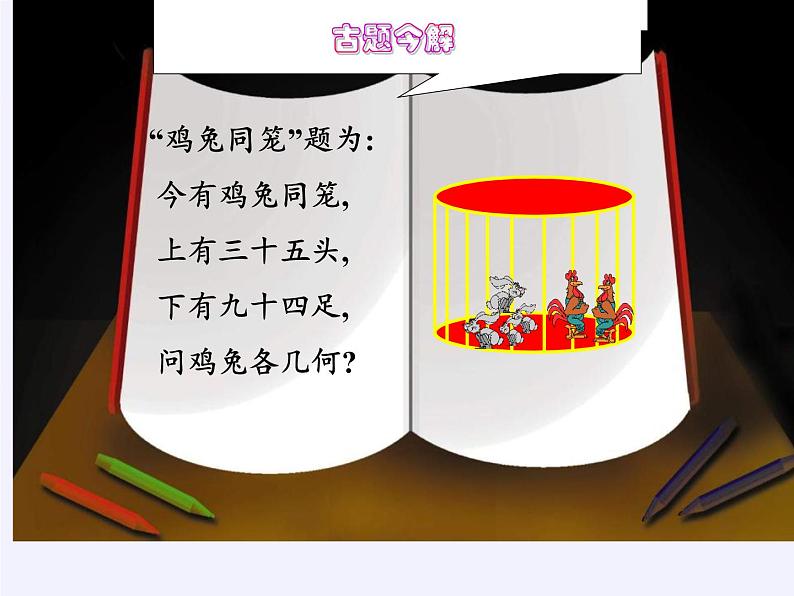 古题今解

“鸡兔同笼”题为:

今有鸡兔同笼,

上有三十五头,

下有九十四足,

问鸡兔各几何?